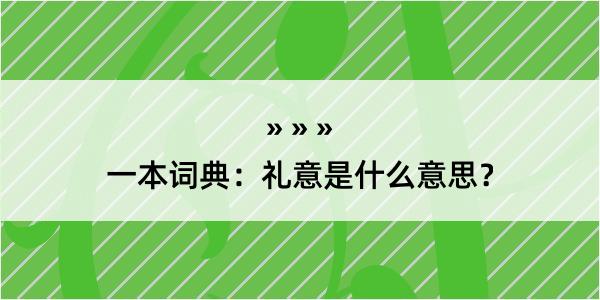 » » »
一本词典：礼意是什么意思？